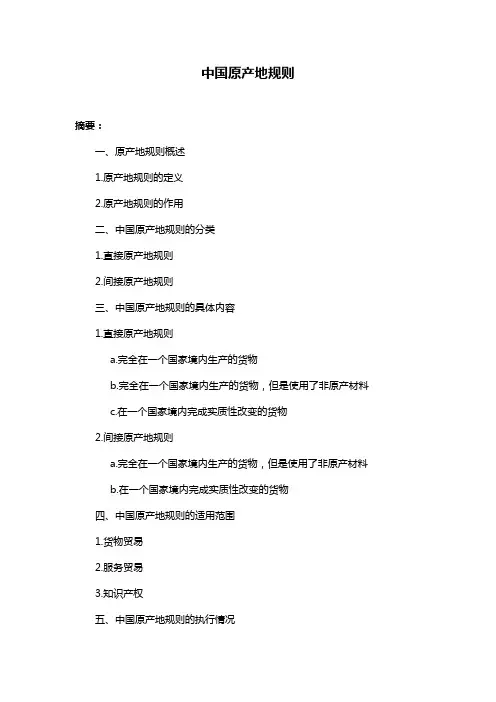 中国原产地规则

摘要：

一、原产地规则概述

1.原产地规则的定义

2.原产地规则的作用

二、中国原产地规则的分类

1.直接原产地规则

2.间接原产地规则

三、中国原产地规则的具体内容

1.直接原产地规则

a.完全在一个国家境内生产的货物

b.完全在一个国家境内生产的货物，但是使用了非原产材料

c.在一个国家境内完成实质性改变的货物

2.间接原产地规则

a.完全在一个国家境内生产的货物，但是使用了非原产材料

b.在一个国家境内完成实质性改变的货物

四、中国原产地规则的适用范围

1.货物贸易

2.服务贸易

3.知识产权

五、中国原产地规则的执行情况